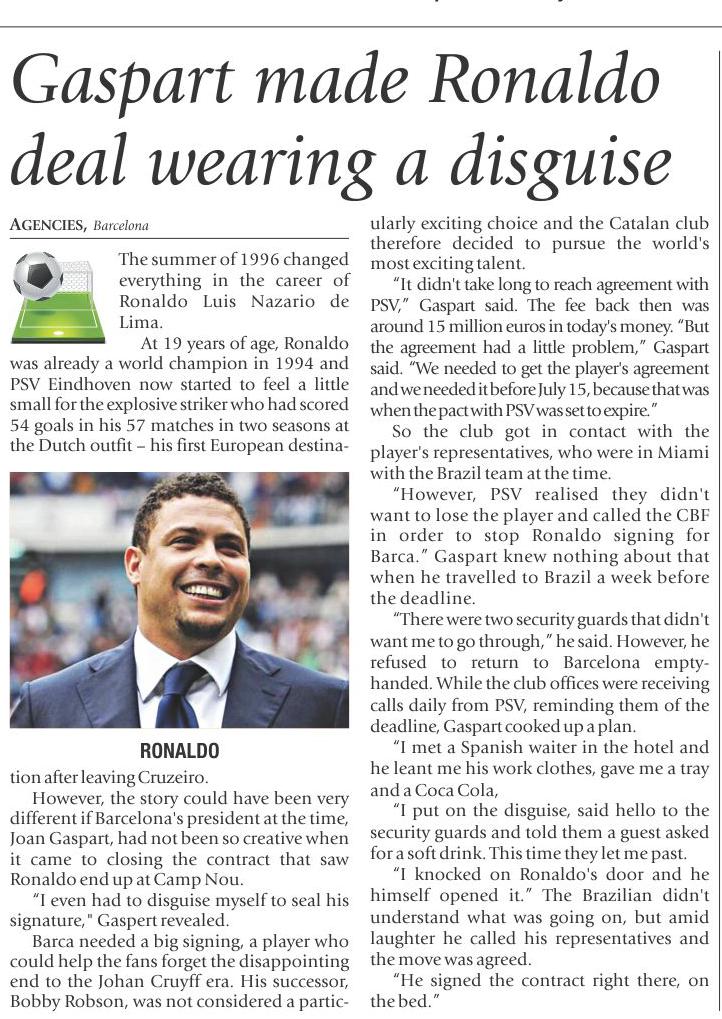 Gaspart made Ronaldo deal wearing a disguise

AGENCIES, Barcelona

The summer of 1996 changed everything in the career of Ronaldo Luis Nazario de Lima.

At 19 years of age, Ronaldo was already a world champion in 1994 and PSV Eindhoven now started to feel a little small for the explosive striker who had scored 54 goals in his 57 matches in two seasons at the Dutch outfit – his first European destination after leaving Cruzeiro.

RONALDO

However, the story could have been very different if Barcelona's president at the time, Joan Gaspart, had not been so creative when it came to closing the contract that saw Ronaldo end up at Camp Nou.

"I even had to disguise myself to seal his signature," Gaspert revealed.

Barca needed a big signing, a player who could help the fans forget the disappointing end to the Johan Cruyff era. His successor, Bobby Robson, was not considered a particularly exciting choice and the Catalan club therefore decided to pursue the world's most exciting talent.

"It didn't take long to reach agreement with PSV," Gaspart said. The fee back then was around 15 million euros in today's money. "But the agreement had a little problem," Gaspart said. "We needed to get the player's agreement and we needed it before July 15, because that was when the pact with PSV was set to expire."

So the club got in contact with the player's representatives, who were in Miami with the Brazil team at the time.

"However, PSV realised they didn't want to lose the player and called the CBF in order to stop Ronaldo signing for Barca." Gaspart knew nothing about that when he travelled to Brazil a week before the deadline.

"There were two security guards that didn't want me to go through," he said. However, he refused to return to Barcelona empty-handed. While the club offices were receiving calls daily from PSV, reminding them of the deadline, Gaspart cooked up a plan.

"I met a Spanish waiter in the hotel and he leant me his work clothes, gave me a tray and a Coca Cola,

"I put on the disguise, said hello to the security guards and told them a guest asked for a soft drink. This time they let me past.

"I knocked on Ronaldo's door and he himself opened it." The Brazilian didn't understand what was going on, but amid laughter he called his representatives and the move was agreed.

"He signed the contract right there, on the bed."